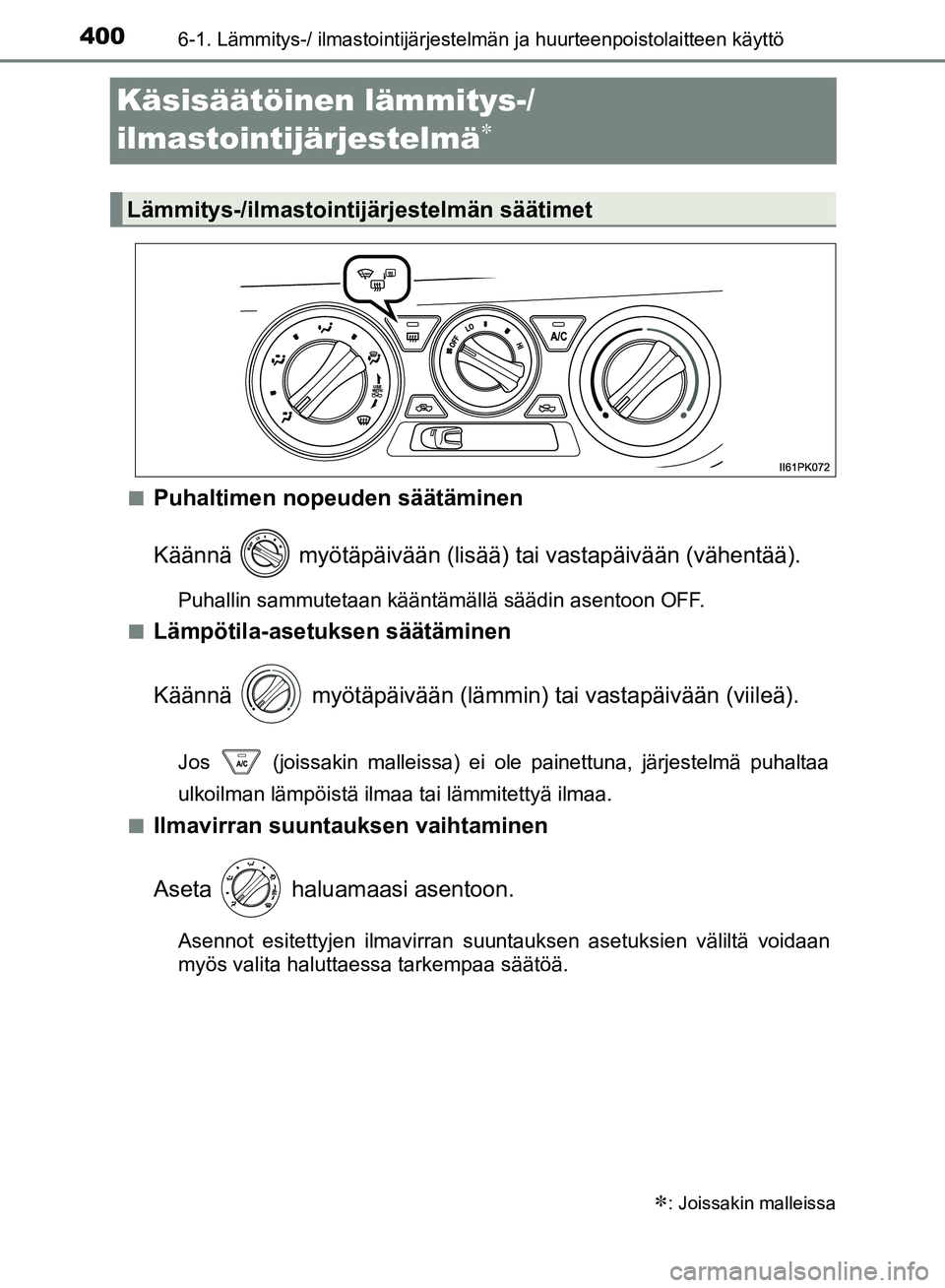 400 6-1. Lämmitys-/ ilmastointijärjestelmän ja huurteenpoistolaitteen käyttö

Käsisäätöinen lämmitys-/ ilmastointijärjestelmä*

Lämmitys-/ilmastointijärjestelmän säätimet

OFF LO HI A/C

II61PK072

■ Puhaltimen nopeuden säätäminen

Käännä myötäpäivään (lisää) tai vastapäivään (vähentää).

Puhallin sammutetaan kääntämällä säädin asentoon OFF.

■ Lämpötila-asetuksen säätäminen

Käännä myötäpäivään (lämmin) tai vastapäivään (viileä).

Jos A/C (joissakin malleissa) ei ole painettuna, järjestelmä puhaltaa ulkoilman lämpöistä ilmaa tai lämmitettyä ilmaa.

■ Ilmavirran suuntauksen vaihtaminen

Aseta haluamaasi asentoon.

Asennot esitettyjen ilmavirran suuntauksen asetuksien väliltä voidaan myös valita haluttaessa tarkempaa säätöä.

*: Joissakin malleissa

carmanualsonline.info